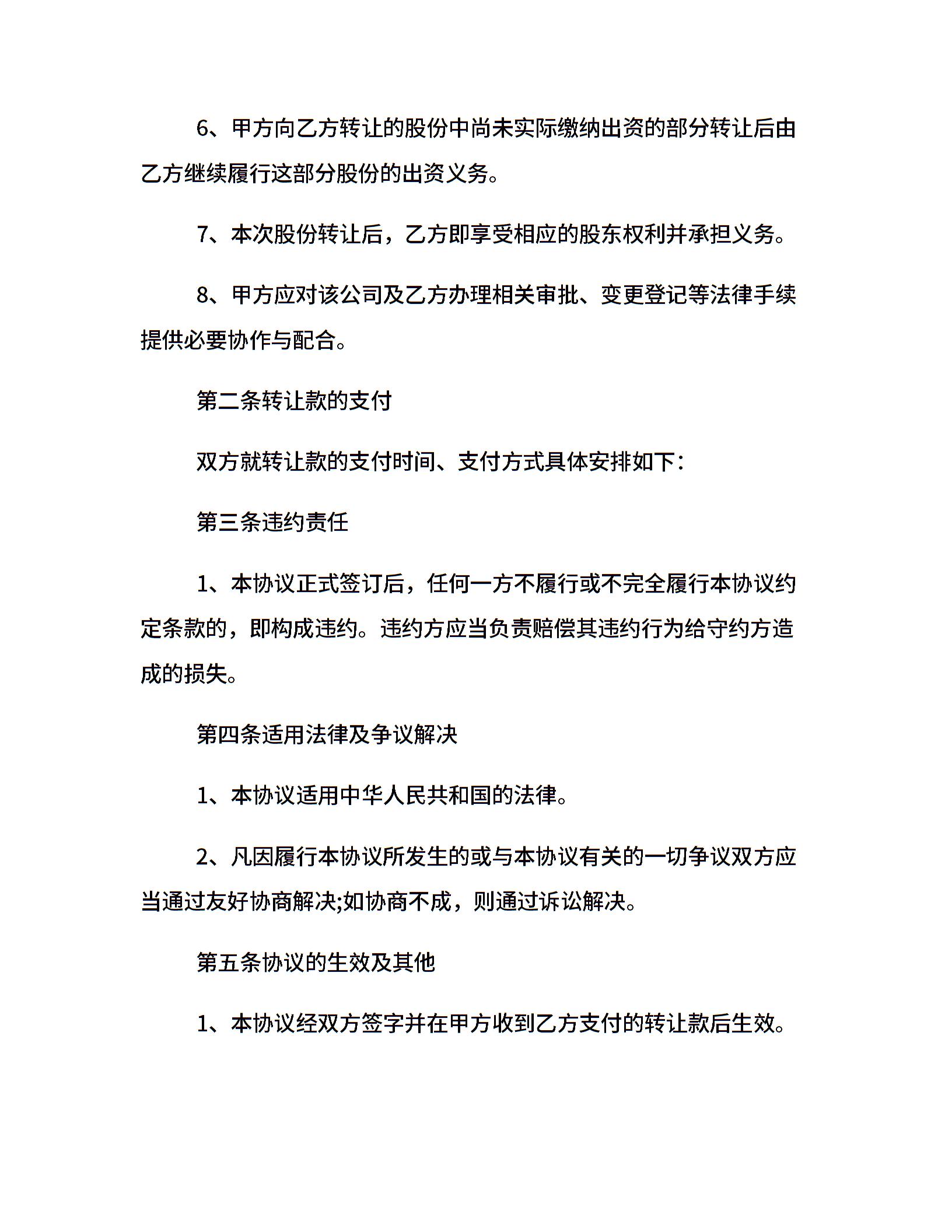 6、甲方向乙方转让的股份中尚未实际缴纳出资的部分转让后由乙方继续履行这部分股份的出资义务。

7、本次股份转让后，乙方即享受相应的股东权利并承担义务。

8、甲方应对该公司及乙方办理相关审批、变更登记等法律手续提供必要协作与配合。

第二条转让款的支付

双方就转让款的支付时间、支付方式具体安排如下：

第三条违约责任

1、本协议正式签订后，任何一方不履行或不完全履行本协议约定条款的，即构成违约。违约方应当负责赔偿其违约行为给守约方造成的损失。

第四条适用法律及争议解决

1、本协议适用中华人民共和国的法律。

2、凡因履行本协议所发生的或与本协议有关的一切争议双方应当通过友好协商解决;如协商不成，则通过诉讼解决。

第五条协议的生效及其他

1、本协议经双方签字并在甲方收到乙方支付的转让款后生效。